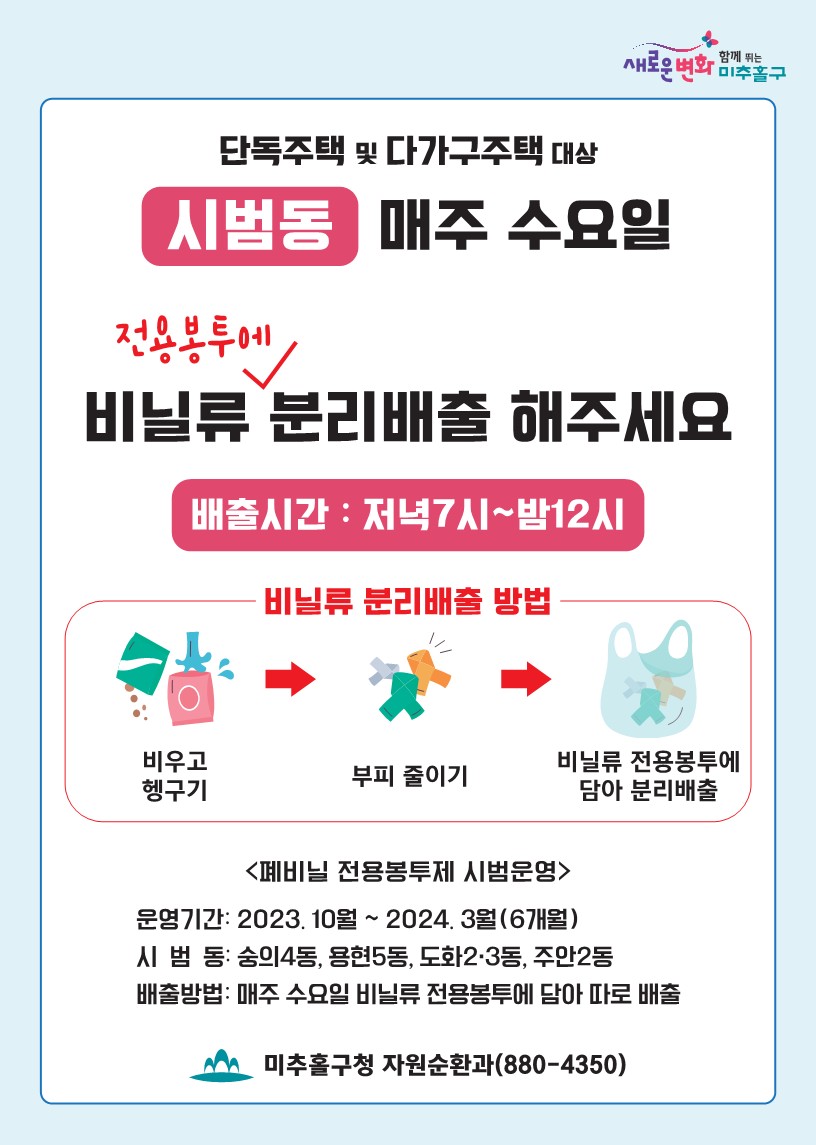 새로운변화 함께 뛰는 미추홀구

단독주택 및 다가구주택 대상

시범동 매주 수요일

전용봉투에

비닐류 분리배출 해주세요

배출시간 : 저녁7시~밤12시

비닐류 분리배출 방법

비우고
헹구기

부피 줄이기

비닐류 전용봉투에
담아 분리배출

<폐비닐 전용봉투제 시범운영>

운영기간: 2023. 10월 ~ 2024. 3월(6개월)
시 범 동: 숭의4동, 용현5동, 도화2·3동, 주안2동
배출방법: 매주 수요일 비닐류 전용봉투에 담아 따로 배출

미추홀구청 자원순환과(880-4350)